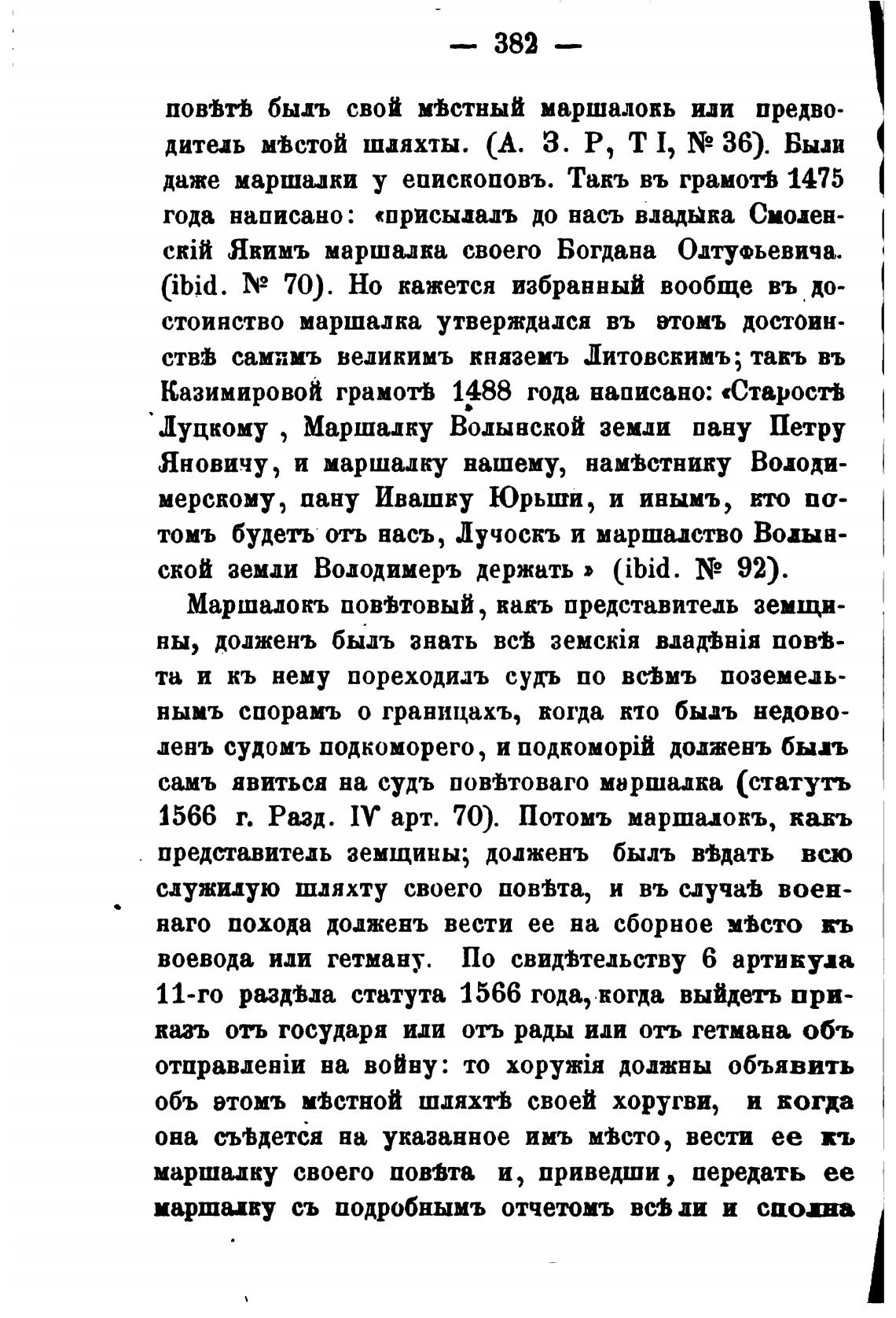 — 382 —

повѣтѣ былъ свой мѣстный маршалокъ или предводитель мѣстой шляхты. (А. З. Р, Т I, № 36). Были даже маршалки у епископовъ. Такъ въ грамотѣ 1475 года написано: «присылалъ до насъ владыка Смоленскій Якимъ маршалка своего Богдана Олтуфьевича. (ibid. № 70). Но кажется избранный вообще въ достоинство маршалка утверждался въ этомъ достоинствѣ самимъ великимъ княземъ Литовскимъ; такъ въ Казимировой грамотѣ 1488 года написано: «Старостѣ Луцкому, Маршалку Волынской земли пану Петру Яновичу, и маршалку нашему, намѣстнику Володимерскому, пану Ивашку Юрьши, и инымъ, кто потомъ будетъ отъ насъ, Лучоскъ и маршалство Волынской земли Володимеръ держать» (ibid. № 92).

Маршалокъ повѣтовый, какъ представитель земщины, долженъ былъ знать всѣ земскія владѣнія повѣта и къ нему пореходилъ судъ по всѣмъ поземельнымъ спорамъ о границахъ, когда кто былъ недоволенъ судомъ подкоморего, и подкоморій долженъ былъ самъ явиться на судъ повѣтоваго маршалка (статутъ 1566 г. Разд. IV арт. 70). Потомъ маршалокъ, какъ представитель земщины; долженъ былъ вѣдать всю служилую шляхту своего повѣта, и въ случаѣ военнаго похода долженъ вести ее на сборное мѣсто къ воевода или гетману. По свидѣтельству 6 артикула 11-го раздѣла статута 1566 года, когда выйдетъ приказъ отъ государя или отъ рады или отъ гетмана объ отправленіи на войну: то хоружія должны объявить объ этомъ мѣстной шляхтѣ своей хоругви, и когда она съѣдется на указанное имъ мѣсто, вести ее къ маршалку своего повѣта и, приведши, передать ее маршалку съ подробнымъ отчетомъ всѣ ли и сполна